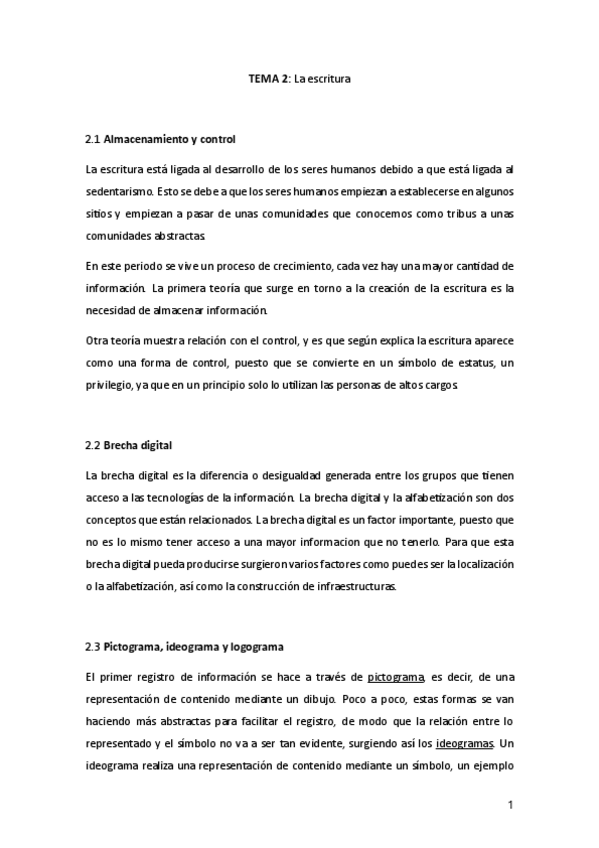 TEMA 2: La escritura

2.1 Almacenamiento y control

La escritura está ligada al desarrollo de los seres humanos debido a que está ligada al sedentarismo. Esto se debe a que los seres humanos empiezan a establecerse en algunos sitios y empiezan a pasar de unas comunidades que conocemos como tribus a unas comunidades abstractas.

En este periodo se vive un proceso de crecimiento, cada vez hay una mayor cantidad de información. La primera teoría que surge en torno a la creación de la escritura es la necesidad de almacenar información.

Otra teoría muestra relación con el control, y es que según explica la escritura aparece como una forma de control, puesto que se convierte en un símbolo de estatus, un privilegio, ya que en un principio solo lo utilizan las personas de altos cargos.

2.2 Brecha digital

La brecha digital es la diferencia o desigualdad generada entre los grupos que tienen acceso a las tecnologías de la información. La brecha digital y la alfabetización son dos conceptos que están relacionados. La brecha digital es un factor importante, puesto que no es lo mismo tener acceso a una mayor informacion que no tenerlo. Para que esta brecha digital pueda producirse surgieron varios factores como puedes ser la localización o la alfabetización, así como la construcción de infraestructuras.

2.3 Pictograma, ideograma y logograma

El primer registro de información se hace a través de pictograma, es decir, de una representación de contenido mediante un dibujo. Poco a poco, estas formas se van haciendo más abstractas para facilitar el registro, de modo que la relación entre lo representado y el símbolo no va a ser tan evidente, surgiendo así los ideogramas. Un ideograma realiza una representación de contenido mediante un símbolo, un ejemplo

1